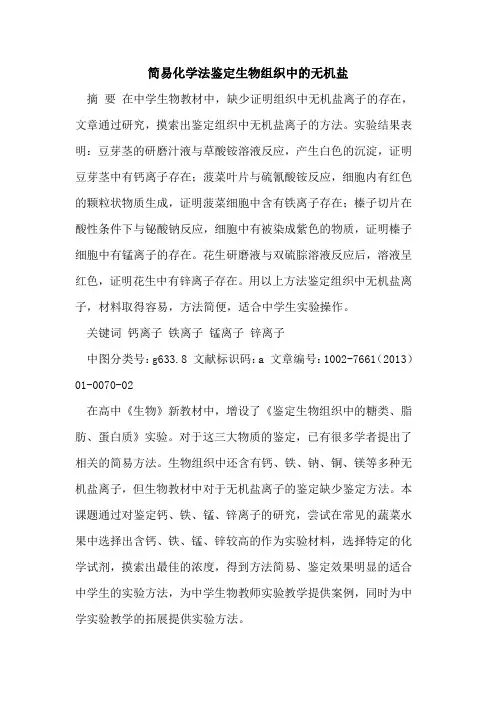 简易化学法鉴定生物组织中的无机盐

摘 要 在中学生物教材中，缺少证明组织中无机盐离子的存在，文章通过研究，摸索出鉴定组织中无机盐离子的方法。实验结果表明：豆芽茎的研磨汁液与草酸铵溶液反应，产生白色的沉淀，证明豆芽茎中有钙离子存在；菠菜叶片与硫氰酸铵反应，细胞内有红色的颗粒状物质生成，证明菠菜细胞中含有铁离子存在；榛子切片在酸性条件下与铋酸钠反应，细胞中有被染成紫色的物质，证明榛子细胞中有锰离子的存在。花生研磨液与双硫腙溶液反应后，溶液呈红色，证明花生中有锌离子存在。用以上方法鉴定组织中无机盐离子，材料取得容易，方法简便，适合中学生实验操作。

关键词 钙离子 铁离子 锰离子 锌离子

中图分类号：g633.8 文献标识码：a 文章编号：1002-7661（2013）01-0070-02

在高中《生物》新教材中，增设了《鉴定生物组织中的糖类、脂肪、蛋白质》实验。对于这三大物质的鉴定，已有很多学者提出了相关的简易方法。生物组织中还含有钙、铁、钠、铜、镁等多种无机盐离子，但生物教材中对于无机盐离子的鉴定缺少鉴定方法。本课题通过对鉴定钙、铁、锰、锌离子的研究，尝试在常见的蔬菜水果中选择出含钙、铁、锰、锌较高的作为实验材料，选择特定的化学试剂，摸索出最佳的浓度，得到方法简易、鉴定效果明显的适合中学生的实验方法，为中学生物教师实验教学提供案例，同时为中学实验教学的拓展提供实验方法。